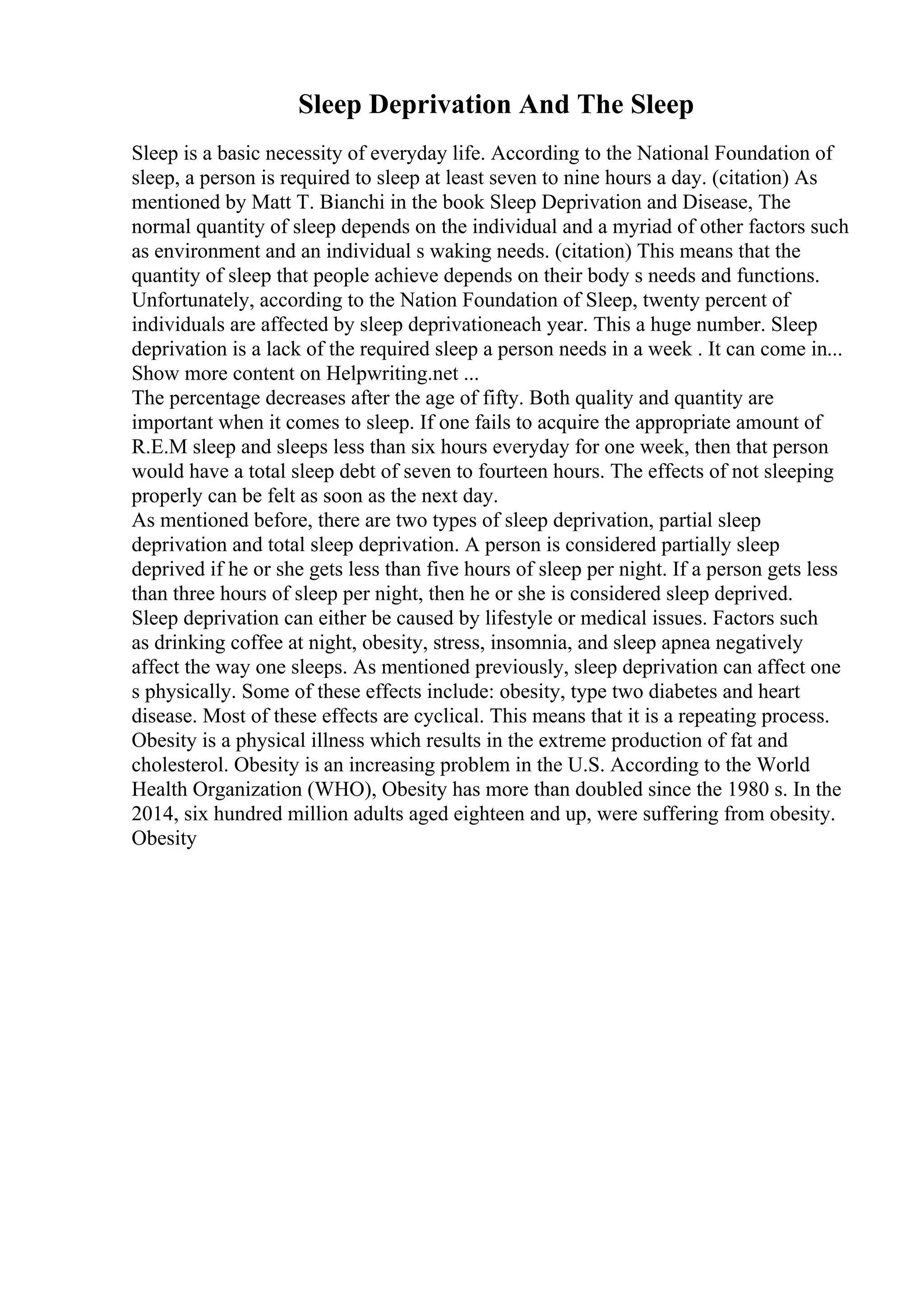 Sleep Deprivation And The Sleep

Sleep is a basic necessity of everyday life. According to the National Foundation of sleep, a person is required to sleep at least seven to nine hours a day. (citation) As mentioned by Matt T. Bianchi in the book Sleep Deprivation and Disease, The normal quantity of sleep depends on the individual and a myriad of other factors such as environment and an individual s waking needs. (citation) This means that the quantity of sleep that people achieve depends on their body s needs and functions. Unfortunately, according to the Nation Foundation of Sleep, twenty percent of individuals are affected by sleep deprivationeach year. This a huge number. Sleep deprivation is a lack of the required sleep a person needs in a week . It can come in... Show more content on Helpwriting.net ...

The percentage decreases after the age of fifty. Both quality and quantity are important when it comes to sleep. If one fails to acquire the appropriate amount of R.E.M sleep and sleeps less than six hours everyday for one week, then that person would have a total sleep debt of seven to fourteen hours. The effects of not sleeping properly can be felt as soon as the next day.

As mentioned before, there are two types of sleep deprivation, partial sleep deprivation and total sleep deprivation. A person is considered partially sleep deprived if he or she gets less than five hours of sleep per night. If a person gets less than three hours of sleep per night, then he or she is considered sleep deprived. Sleep deprivation can either be caused by lifestyle or medical issues. Factors such as drinking coffee at night, obesity, stress, insomnia, and sleep apnea negatively affect the way one sleeps. As mentioned previously, sleep deprivation can affect one s physically. Some of these effects include: obesity, type two diabetes and heart disease. Most of these effects are cyclical. This means that it is a repeating process. Obesity is a physical illness which results in the extreme production of fat and cholesterol. Obesity is an increasing problem in the U.S. According to the World Health Organization (WHO), Obesity has more than doubled since the 1980 s. In the 2014, six hundred million adults aged eighteen and up, were suffering from obesity. Obesity